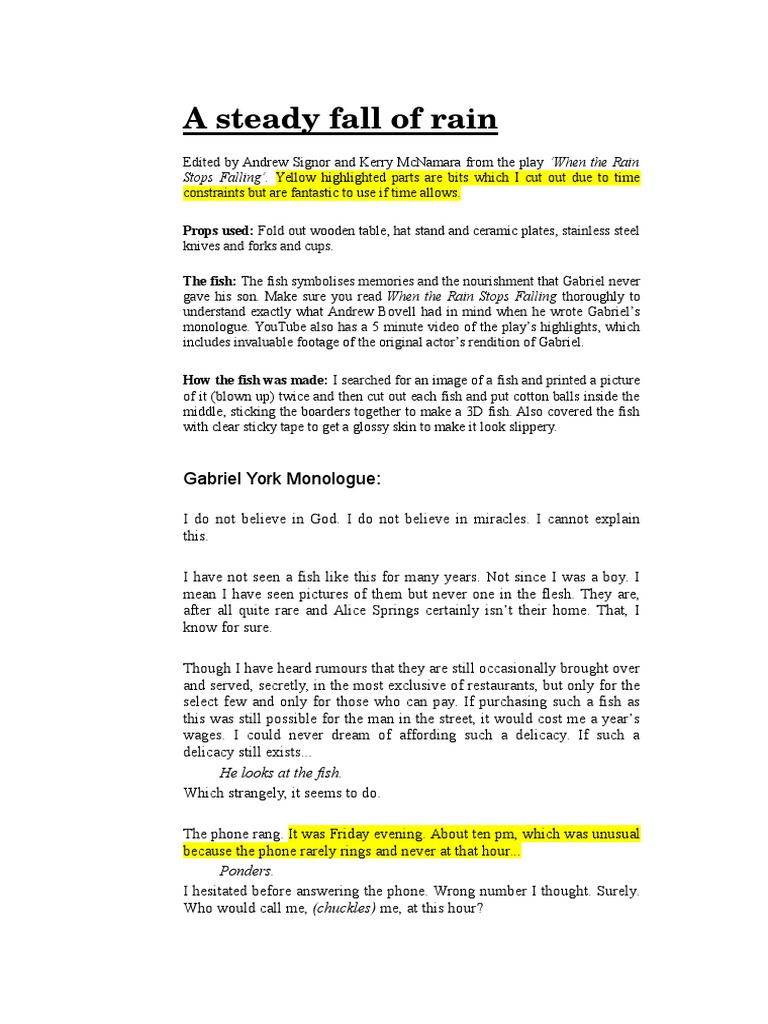 A steady fall of rain

Edited by Andrew Signor and Kerry McNamara from the play 'When the Rain Stops Falling'. Yellow highlighted parts are bits which I cut out due to time constraints but are fantastic to use if time allows.

Props used: Fold out wooden table, hat stand and ceramic plates, stainless steel knives and forks and cups.

The fish: The fish symbolises memories and the nourishment that Gabriel never gave his son. Make sure you read When the Rain Stops Falling thoroughly to understand exactly what Andrew Bovell had in mind when he wrote Gabriel's monologue. YouTube also has a 5 minute video of the play's highlights, which includes invaluable footage of the original actor's rendition of Gabriel.

How the fish was made: I searched for an image of a fish and printed a picture of it (blown up) twice and then cut out each fish and put cotton balls inside the middle, sticking the boarders together to make a 3D fish. Also covered the fish with clear sticky tape to get a glossy skin to make it look slippery.

Gabriel York Monologue:

I do not believe in God. I do not believe in miracles. I cannot explain this.

I have not seen a fish like this for many years. Not since I was a boy. I mean I have seen pictures of them but never one in the flesh. They are, after all quite rare and Alice Springs certainly isn't their home. That, I know for sure.

Though I have heard rumours that they are still occasionally brought over and served, secretly, in the most exclusive of restaurants, but only for the select few and only for those who can pay. If purchasing such a fish as this was still possible for the man in the street, it would cost me a year's wages. I could never dream of affording such a delicacy. If such a delicacy still exists...

He looks at the fish.

Which strangely, it seems to do.

The phone rang. It was Friday evening. About ten pm, which was unusual because the phone rarely rings and never at that hour...

Ponders.

I hesitated before answering the phone. Wrong number I thought. Surely. Who would call me, (chuckles) me, at this hour?